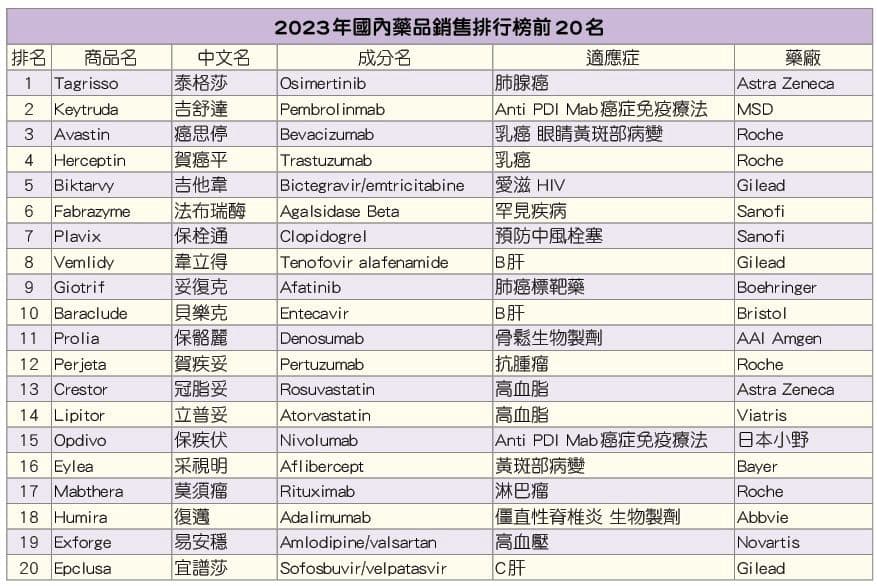 2023年國內藥品銷售排行榜前20名

| 排名 | 商品名 | 中文名 | 成分名 | 適應症 | 藥廠 |
|---|---|---|---|---|---|
| 1 | Tagrisso | 泰格莎 | Osimertinib | 肺腺癌 | Astra Zeneca |
| 2 | Keytruda | 吉舒達 | Pembrolinmab | Anti PDI Mab癌症免疫療法 | MSD |
| 3 | Avastin | 癌思停 | Bevacizumab | 乳癌 眼睛黃斑部病變 | Roche |
| 4 | Herceptin | 賀癌平 | Trastuzumab | 乳癌 | Roche |
| 5 | Biktarvy | 吉他韋 | Bictegravir/emtricitabine | 愛滋 HIV | Gilead |
| 6 | Fabrazyme | 法布瑞酶 | Agalsidase Beta | 罕見疾病 | Sanofi |
| 7 | Plavix | 保栓通 | Clopidogrel | 預防中風栓塞 | Sanofi |
| 8 | Vemlidy | 韋立得 | Tenofovir alafenamide | B肝 | Gilead |
| 9 | Giotrif | 妥復克 | Afatinib | 肺癌標靶藥 | Boehringer |
| 10 | Baraclude | 貝樂克 | Entecavir | B肝 | Bristol |
| 11 | Prolia | 保骼麗 | Denosumab | 骨鬆生物製劑 | AAI Amgen |
| 12 | Perjeta | 賀疾妥 | Pertuzumab | 抗腫瘤 | Roche |
| 13 | Crestor | 冠脂妥 | Rosuvastatin | 高血脂 | Astra Zeneca |
| 14 | Lipitor | 立普妥 | Atorvastatin | 高血脂 | Viatris |
| 15 | Opdivo | 保疾伏 | Nivolumab | Anti PDI Mab癌症免疫療法 | 日本小野 |
| 16 | Eylea | 采視明 | Aflibercept | 黃斑部病變 | Bayer |
| 17 | Mabthera | 莫須瘤 | Rituximab | 淋巴瘤 | Roche |
| 18 | Humira | 復邁 | Adalimumab | 僵直性脊椎炎 生物製劑 | Abbvie |
| 19 | Exforge | 易安穩 | Amlodipine/valsartan | 高血壓 | Novartis |
| 20 | Epclusa | 宜譜莎 | Sofosbuvir/velpatasvir | C肝 | Gilead |